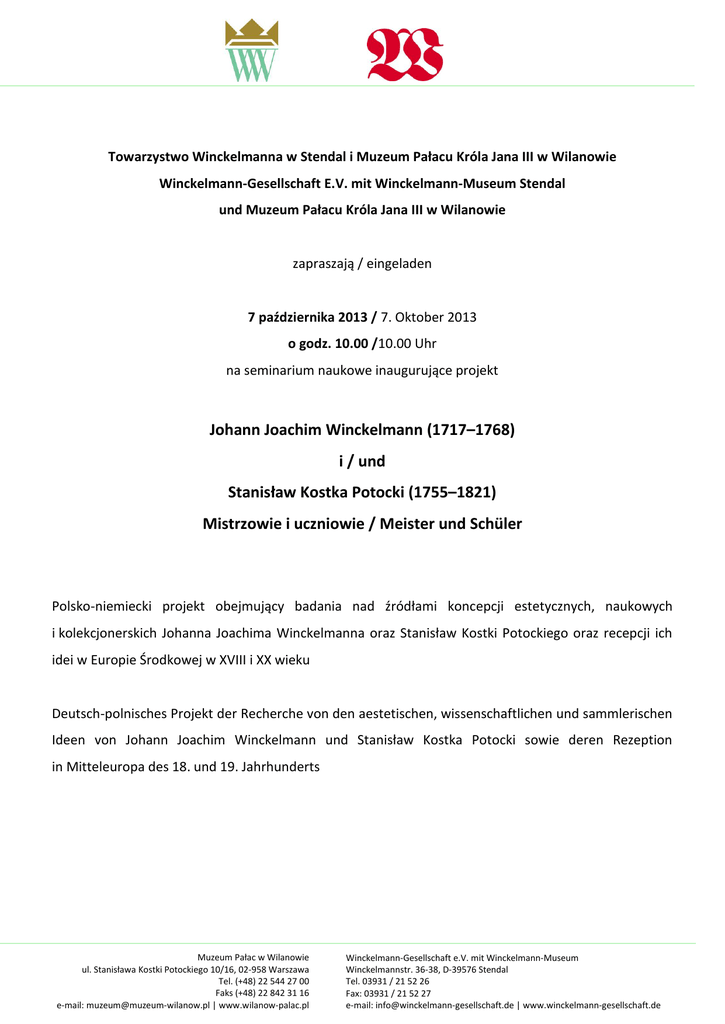 Towarzystwo Winckelmanna w Stendal i Muzeum Pałacu Króla Jana III w Wilanowie

Winckelmann-Gesellschaft E.V. mit Winckelmann-Museum Stendal

und Muzeum Pałacu Króla Jana III w Wilanowie

zapraszają / eingeladen

7 października 2013 / 7. Oktober 2013

o godz. 10.00 /10.00 Uhr

na seminarium naukowe inaugurujące projekt

Johann Joachim Winckelmann (1717–1768)

i / und

Stanisław Kostka Potocki (1755–1821)

Mistrzowie i uczniowie / Meister und Schüler

Polsko-niemiecki projekt obejmujący badania nad źródłami koncepcji estetycznych, naukowych i kolekcjonerskich Johanna Joachima Winckelmanna oraz Stanisław Kostki Potockiego oraz recepcji ich idei w Europie Środkowej w XVIII i XX wieku

Deutsch-polnisches Projekt der Recherche von den aestetischen, wissenschaftlichen und sammlerischen Ideen von Johann Joachim Winckelmann und Stanisław Kostka Potocki sowie deren Rezeption in Mitteleuropa des 18. und 19. Jahrhunderts

Muzeum Pałac w Wilanowie
ul. Stanisława Kostki Potockiego 10/16, 02-958 Warszawa
Tel. (+48) 22 544 27 00
Faks (+48) 22 842 31 16
e-mail: muzeum@muzeum-wilanow.pl | www.wilanow-palac.pl

Winckelmann-Gesellschaft e.V. mit Winckelmann-Museum
Winckelmannstr. 36-38, D-39576 Stendal
Tel. 03931 / 21 52 26
Fax: 03931 / 21 52 27
e-mail: info@winckelmann-gesellschaft.de | www.winckelmann-gesellschaft.de